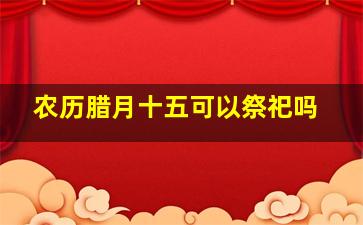 农历腊月十五可以祭祀吗